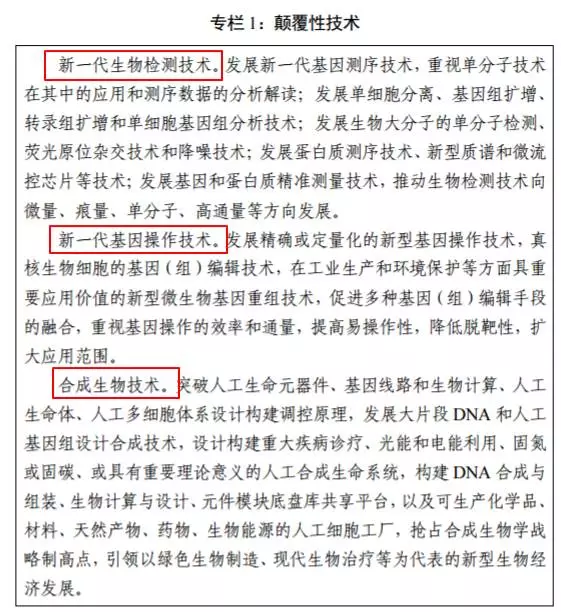 专栏 1：颠覆性技术

新一代生物检测技术。发展新一代基因测序技术，重视单分子技术在其中的应用和测序数据的分析解读；发展单细胞分离、基因组扩增、转录组扩增和单细胞基因组分析技术；发展生物大分子的单分子检测、荧光原位杂交技术和降噪技术；发展蛋白质测序技术、新型质谱和微流控芯片等技术；发展基因和蛋白质精准测量技术，推动生物检测技术向微量、痕量、单分子、高通量等方向发展。

新一代基因操作技术。发展精确或定量化的新型基因操作技术，真核生物细胞的基因（组）编辑技术，在工业生产和环境保护等方面具重要应用价值的新型微生物基因重组技术，促进多种基因（组）编辑手段的融合，重视基因操作的效率和通量，提高易操作性，降低脱靶性，扩大应用范围。

合成生物技术。突破人工生命元器件、基因线路和生物计算、人工生命体、人工多细胞体系设计构建调控原理，发展大片段 DNA 和人工基因组设计合成技术，设计构建重大疾病诊疗、光能和电能利用、固氮或固碳、或具有重要理论意义的人工合成生命系统，构建 DNA 合成与组装、生物计算与设计、元件模块底盘库共享平台，以及可生产化学品、材料、天然产物、药物、生物能源的人工细胞工厂，抢占合成生物学战略制高点，引领以绿色生物制造、现代生物治疗等为代表的新型生物经济发展。